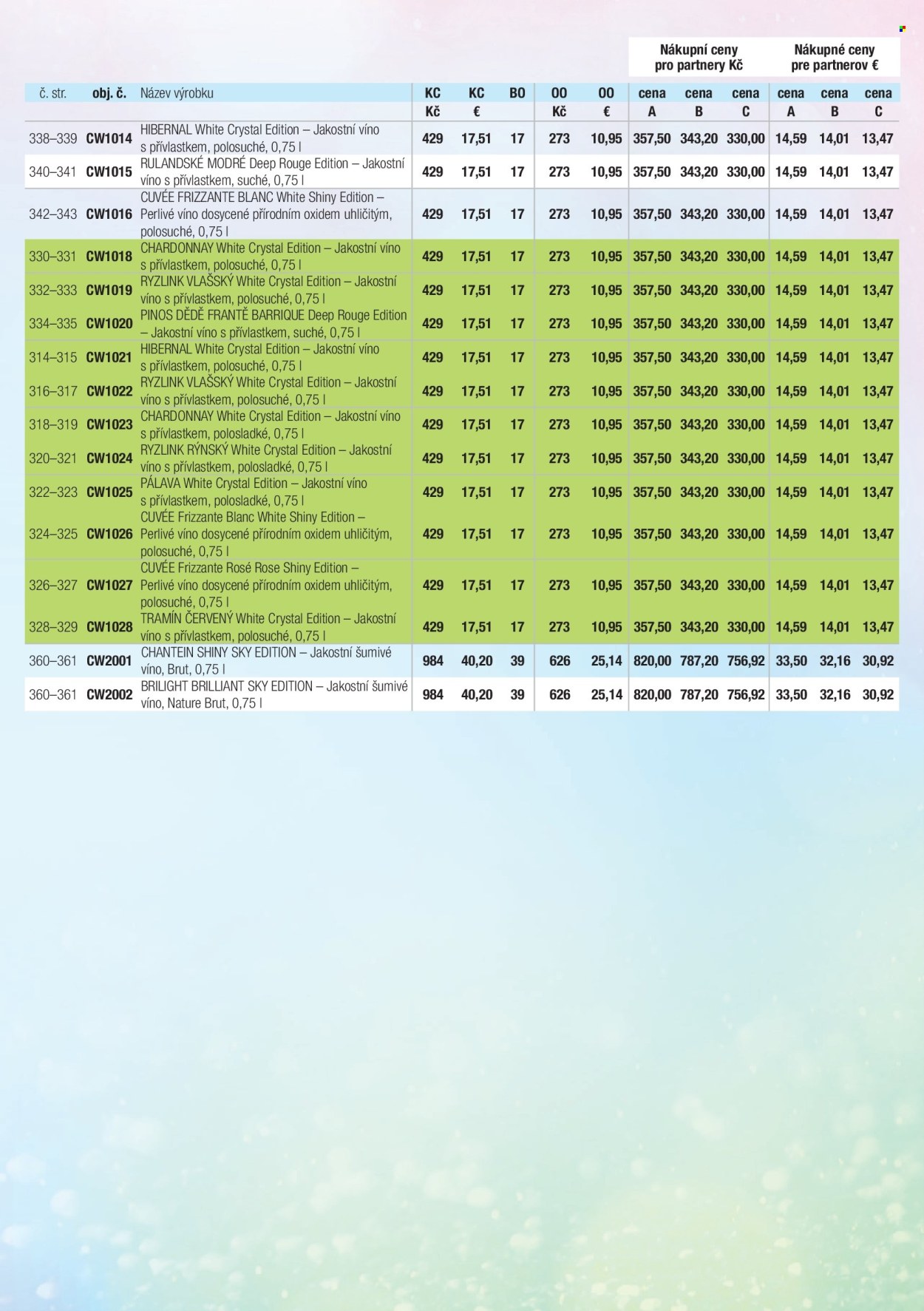 | | | | | | | | | Nákupní ceny pro partnery Kč | | | Nákupné ceny pre partnerov € | | |
|---|---|---|---|---|---|---|---|---|---|---|---|---|---|
| č. str. | obj. č. | Název výrobku | KC Kč | KC € | BO | OO Kč | OO € | cena A | cena B | cena C | cena A | cena B | cena C |
| 338–339 | CW1014 | HIBERNAL White Crystal Edition – Jakostní víno s přívlastkem, polosuché, 0,75 l | 429 | 17,51 | 17 | 273 | 10,95 | 357,50 | 343,20 | 330,00 | 14,59 | 14,01 | 13,47 |
| 340–341 | CW1015 | RULANDSKÉ MODRÉ Deep Rouge Edition – Jakostní víno s přívlastkem, suché, 0,75 l | 429 | 17,51 | 17 | 273 | 10,95 | 357,50 | 343,20 | 330,00 | 14,59 | 14,01 | 13,47 |
| 342–343 | CW1016 | CUVÉE FRIZZANTE BLANC White Shiny Edition – Perlivé víno dosycené přírodním oxidem uhličitým, polosuché, 0,75 l | 429 | 17,51 | 17 | 273 | 10,95 | 357,50 | 343,20 | 330,00 | 14,59 | 14,01 | 13,47 |
| 330–331 | CW1018 | CHARDONNAY White Crystal Edition – Jakostní víno s přívlastkem, polosuché, 0,75 l | 429 | 17,51 | 17 | 273 | 10,95 | 357,50 | 343,20 | 330,00 | 14,59 | 14,01 | 13,47 |
| 332–333 | CW1019 | RYZLINK VLAŠSKÝ White Crystal Edition – Jakostní víno s přívlastkem, polosuché, 0,75 l | 429 | 17,51 | 17 | 273 | 10,95 | 357,50 | 343,20 | 330,00 | 14,59 | 14,01 | 13,47 |
| 334–335 | CW1020 | PINOS DĚDĚ FRANTĚ BARRIQUE Deep Rouge Edition – Jakostní víno s přívlastkem, suché, 0,75 l | 429 | 17,51 | 17 | 273 | 10,95 | 357,50 | 343,20 | 330,00 | 14,59 | 14,01 | 13,47 |
| 314–315 | CW1021 | HIBERNAL White Crystal Edition – Jakostní víno s přívlastkem, polosuché, 0,75 l | 429 | 17,51 | 17 | 273 | 10,95 | 357,50 | 343,20 | 330,00 | 14,59 | 14,01 | 13,47 |
| 316–317 | CW1022 | RYZLINK VLAŠSKÝ White Crystal Edition – Jakostní víno s přívlastkem, polosuché, 0,75 l | 429 | 17,51 | 17 | 273 | 10,95 | 357,50 | 343,20 | 330,00 | 14,59 | 14,01 | 13,47 |
| 318–319 | CW1023 | CHARDONNAY White Crystal Edition – Jakostní víno s přívlastkem, polosladké, 0,75 l | 429 | 17,51 | 17 | 273 | 10,95 | 357,50 | 343,20 | 330,00 | 14,59 | 14,01 | 13,47 |
| 320–321 | CW1024 | RYZLINK RÝNSKÝ White Crystal Edition – Jakostní víno s přívlastkem, polosladké, 0,75 l | 429 | 17,51 | 17 | 273 | 10,95 | 357,50 | 343,20 | 330,00 | 14,59 | 14,01 | 13,47 |
| 322–323 | CW1025 | PÁLAVA White Crystal Edition – Jakostní víno s přívlastkem, polosladké, 0,75 l | 429 | 17,51 | 17 | 273 | 10,95 | 357,50 | 343,20 | 330,00 | 14,59 | 14,01 | 13,47 |
| 324–325 | CW1026 | CUVÉE Frizzante Blanc White Shiny Edition – Perlivé víno dosycené přírodním oxidem uhličitým, polosuché, 0,75 l | 429 | 17,51 | 17 | 273 | 10,95 | 357,50 | 343,20 | 330,00 | 14,59 | 14,01 | 13,47 |
| 326–327 | CW1027 | CUVÉE Frizzante Rosé Rose Shiny Edition – Perlivé víno dosycené přírodním oxidem uhličitým, polosuché, 0,75 l | 429 | 17,51 | 17 | 273 | 10,95 | 357,50 | 343,20 | 330,00 | 14,59 | 14,01 | 13,47 |
| 328–329 | CW1028 | TRAMÍN ČERVENÝ White Crystal Edition – Jakostní víno s přívlastkem, polosuché, 0,75 l | 429 | 17,51 | 17 | 273 | 10,95 | 357,50 | 343,20 | 330,00 | 14,59 | 14,01 | 13,47 |
| 360–361 | CW2001 | CHANTEIN SHINY SKY EDITION – Jakostní šumivé víno, Brut, 0,75 l | 984 | 40,20 | 39 | 626 | 25,14 | 820,00 | 787,20 | 756,92 | 33,50 | 32,16 | 30,92 |
| 360–361 | CW2002 | BRILIGHT BRILLIANT SKY EDITION – Jakostní šumivé víno, Nature Brut, 0,75 l | 984 | 40,20 | 39 | 626 | 25,14 | 820,00 | 787,20 | 756,92 | 33,50 | 32,16 | 30,92 |